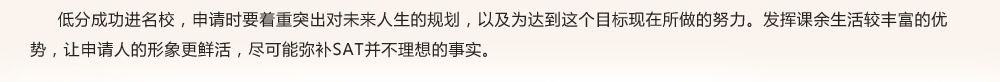 低分成功进名校，申请时要着重突出对未来人生的规划，以及为达到这个目标现在所做的努力。发挥课余生活较丰富的优势，让申请人的形象更鲜活，尽可能弥补SAT并不理想的事实。